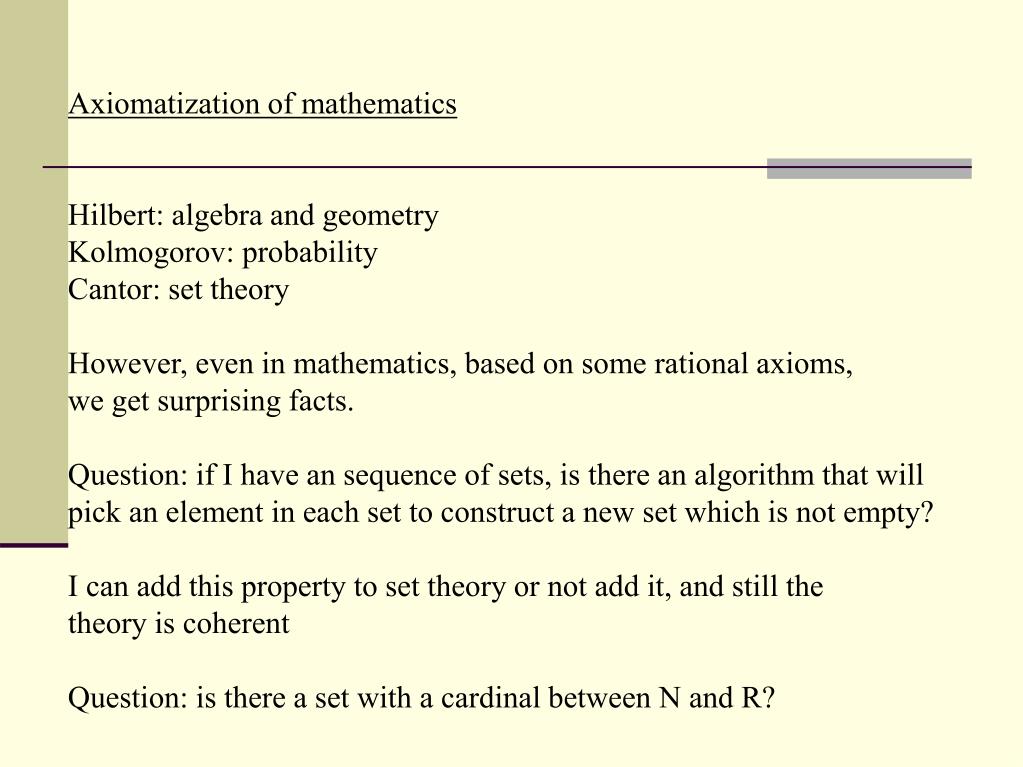 Axiomatization of mathematics

Hilbert: algebra and geometry
Kolmogorov: probability
Cantor: set theory

However, even in mathematics, based on some rational axioms, we get surprising facts.

Question: if I have an sequence of sets, is there an algorithm that will pick an element in each set to construct a new set which is not empty?

I can add this property to set theory or not add it, and still the theory is coherent

Question: is there a set with a cardinal between N and R?